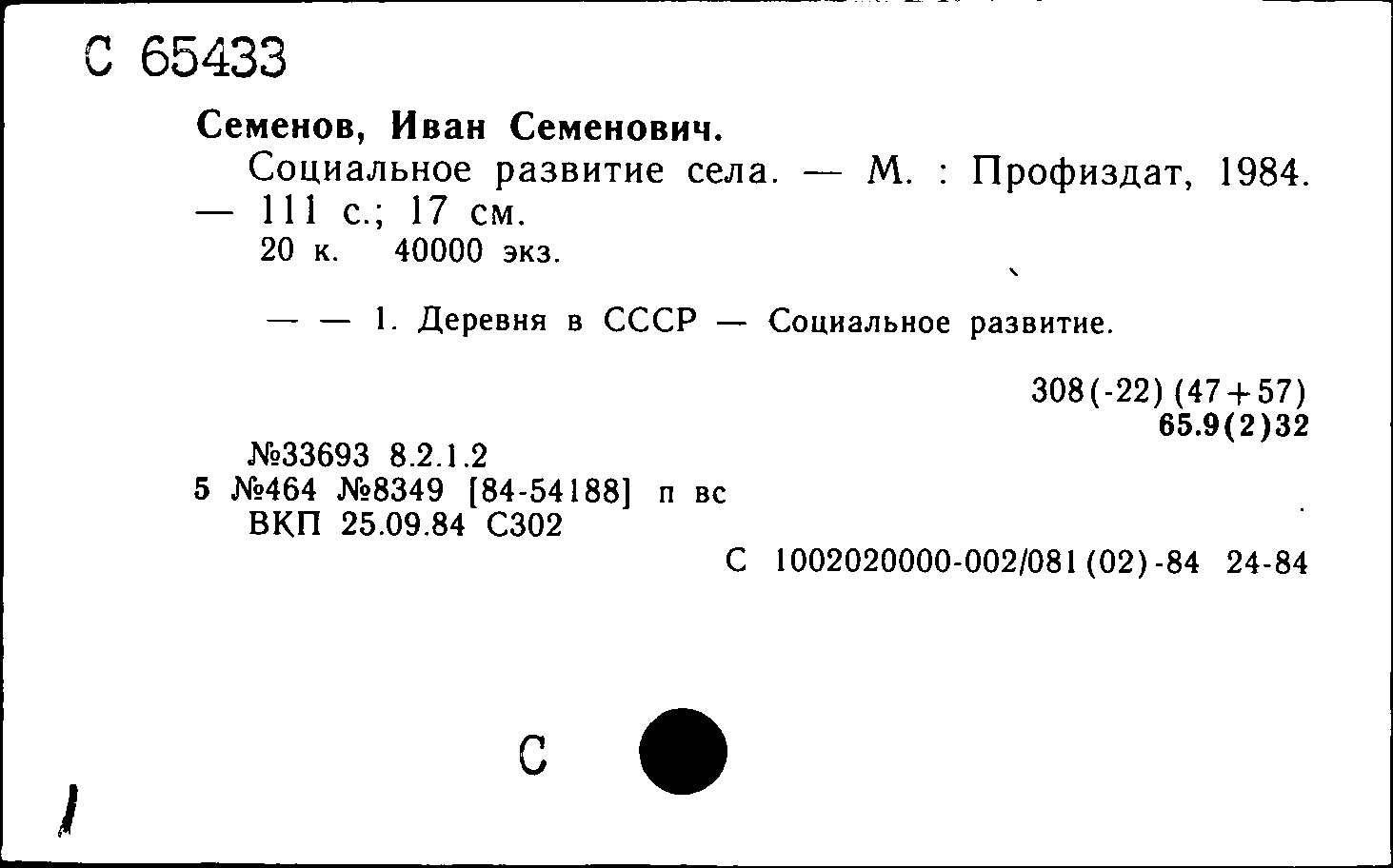 С 65433

Семенов, Иван Семенович.

Социальное развитие села. — М. : Профиздат, 1984. — 111 с.; 17 см.

20 к. 40000 экз.

— — 1. Деревня в СССР — Социальное развитие.

308(-22)(47+57)
65.9(2)32

№33693 8.2.1.2
5 №464 №8349 [84-54188] п вс
ВКП 25.09.84 С302

С 1002020000-002/081(02)-84 24-84

С